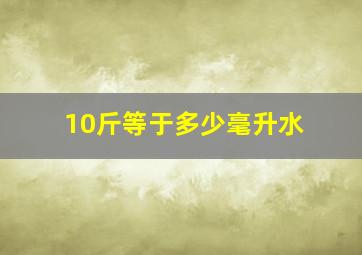 10斤等于多少毫升水